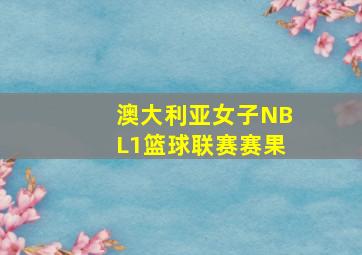 澳大利亚女子NBL1篮球联赛赛果